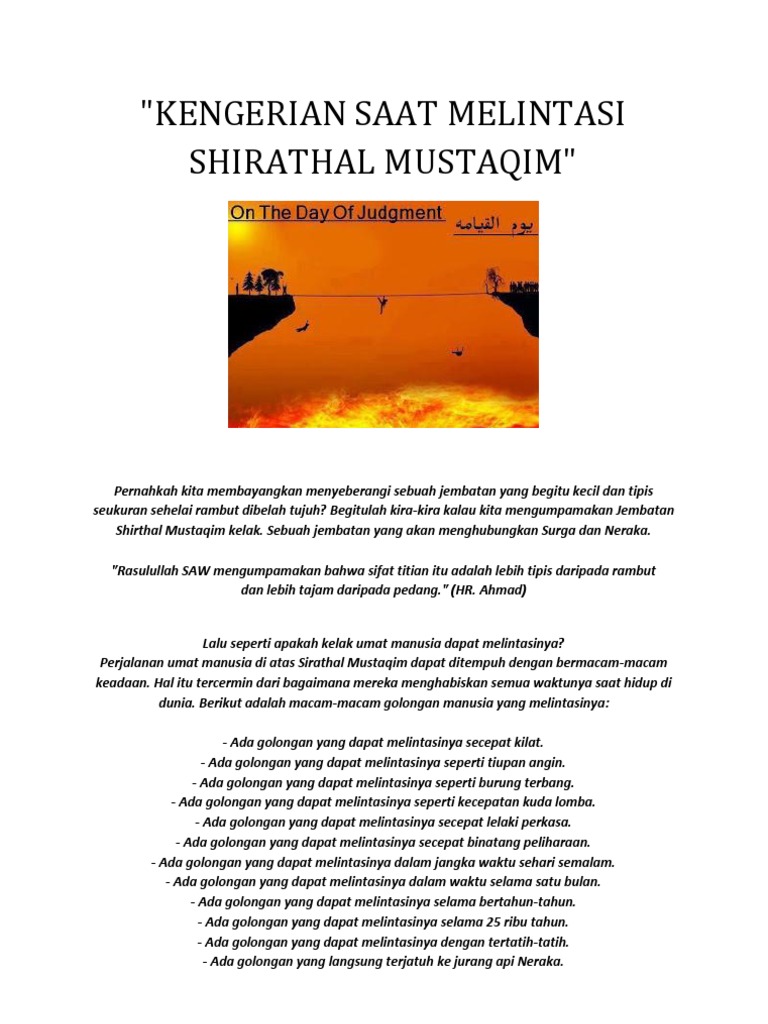 "KENGERIAN SAAT MELINTASI SHIRATHAL MUSTAQIM"

On The Day Of Judgment يوم القيامه

Pernahkah kita membayangkan menyeberangi sebuah jembatan yang begitu kecil dan tipis seukuran sehelai rambut dibelah tujuh? Begitulah kira-kira kalau kita mengumpamakan Jembatan Shirthal Mustaqim kelak. Sebuah jembatan yang akan menghubungkan Surga dan Neraka.

"Rasulullah SAW mengumpamakan bahwa sifat titian itu adalah lebih tipis daripada rambut dan lebih tajam daripada pedang." (HR. Ahmad)

Lalu seperti apakah kelak umat manusia dapat melintasinya?
Perjalanan umat manusia di atas Sirathal Mustaqim dapat ditempuh dengan bermacam-macam keadaan. Hal itu tercermin dari bagaimana mereka menghabiskan semua waktunya saat hidup di dunia. Berikut adalah macam-macam golongan manusia yang melintasinya:

- Ada golongan yang dapat melintasinya secepat kilat.
- Ada golongan yang dapat melintasinya seperti tiupan angin.
- Ada golongan yang dapat melintasinya seperti burung terbang.
- Ada golongan yang dapat melintasinya seperti kecepatan kuda lomba.
- Ada golongan yang dapat melintasinya secepat lelaki perkasa.
- Ada golongan yang dapat melintasinya secepat binatang peliharaan.
- Ada golongan yang dapat melintasinya dalam jangka waktu sehari semalam.
- Ada golongan yang dapat melintasinya dalam waktu selama satu bulan.
- Ada golongan yang dapat melintasinya selama bertahun-tahun.
- Ada golongan yang dapat melintasinya selama 25 ribu tahun.
- Ada golongan yang dapat melintasinya dengan tertatih-tatih.
- Ada golongan yang langsung terjatuh ke jurang api Neraka.